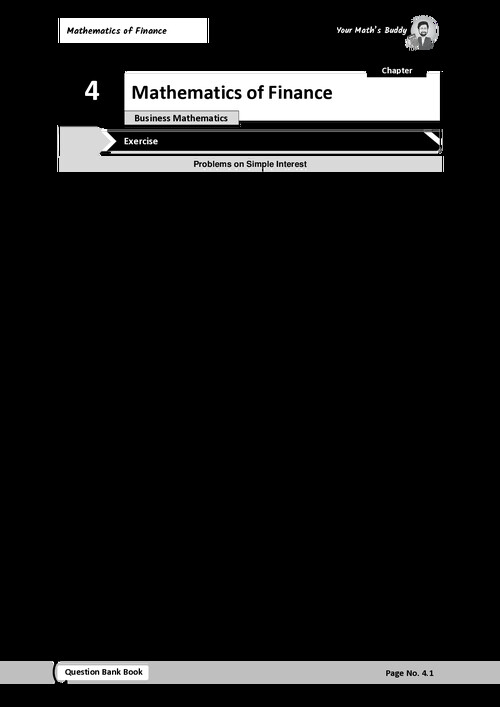 Mathematics of Finance

Your Math's Buddy

Chapter

4

Mathematics of Finance

Business Mathematics

Exercise

Problems on Simple Interest

Question Bank Book

Page No. 4.1